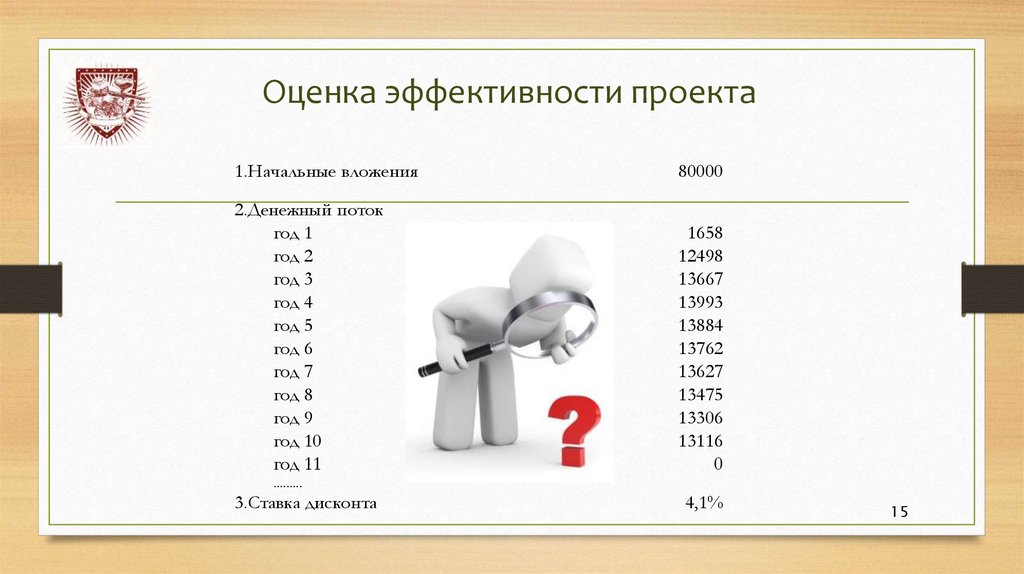 Оценка эффективности проекта

| | |
|---|---|
| 1.Начальные вложения | 80000 |
| 2.Денежный поток | |
| год 1 | 1658 |
| год 2 | 12498 |
| год 3 | 13667 |
| год 4 | 13993 |
| год 5 | 13884 |
| год 6 | 13762 |
| год 7 | 13627 |
| год 8 | 13475 |
| год 9 | 13306 |
| год 10 | 13116 |
| год 11 | 0 |
| ……… | |
| 3.Ставка дисконта | 4,1% |

15